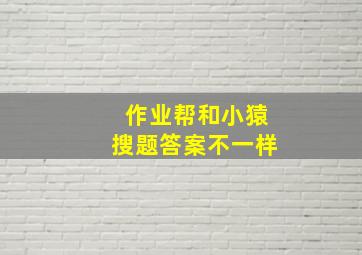 作业帮和小猿
搜题答案不一样